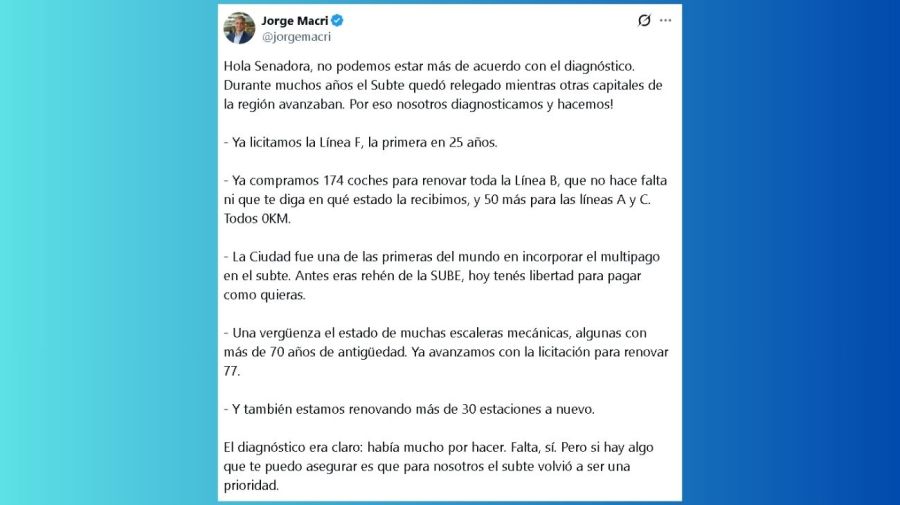 Jorge Macri
@jorgemacri

Hola Senadora, no podemos estar más de acuerdo con el diagnóstico. Durante muchos años el Subte quedó relegado mientras otras capitales de la región avanzaban. Por eso nosotros diagnosticamos y hacemos!

- Ya licitamos la Línea F, la primera en 25 años.

- Ya compramos 174 coches para renovar toda la Línea B, que no hace falta ni que te diga en qué estado la recibimos, y 50 más para las líneas A y C. Todos 0KM.

- La Ciudad fue una de las primeras del mundo en incorporar el multipago en el subte. Antes eras rehén de la SUBE, hoy tenés libertad para pagar como quieras.

- Una vergüenza el estado de muchas escaleras mecánicas, algunas con más de 70 años de antigüedad. Ya avanzamos con la licitación para renovar 77.

- Y también estamos renovando más de 30 estaciones a nuevo.

El diagnóstico era claro: había mucho por hacer. Falta, sí. Pero si hay algo que te puedo asegurar es que para nosotros el subte volvió a ser una prioridad.